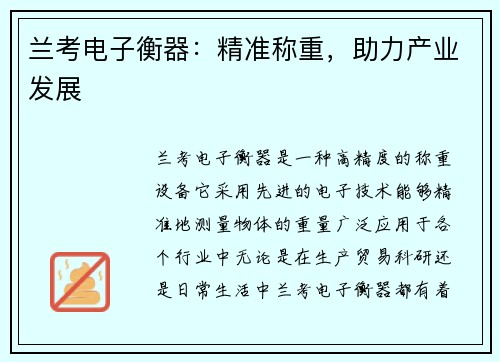 兰考电子衡器：精准称重，助力产业发展

兰考电子衡器是一种高精度的称重设备它采用先进的电子技术能够精准地测量物体的重量广泛应用于各个行业中无论是在生产贸易科研还是日常生活中兰考电子衡器都有着